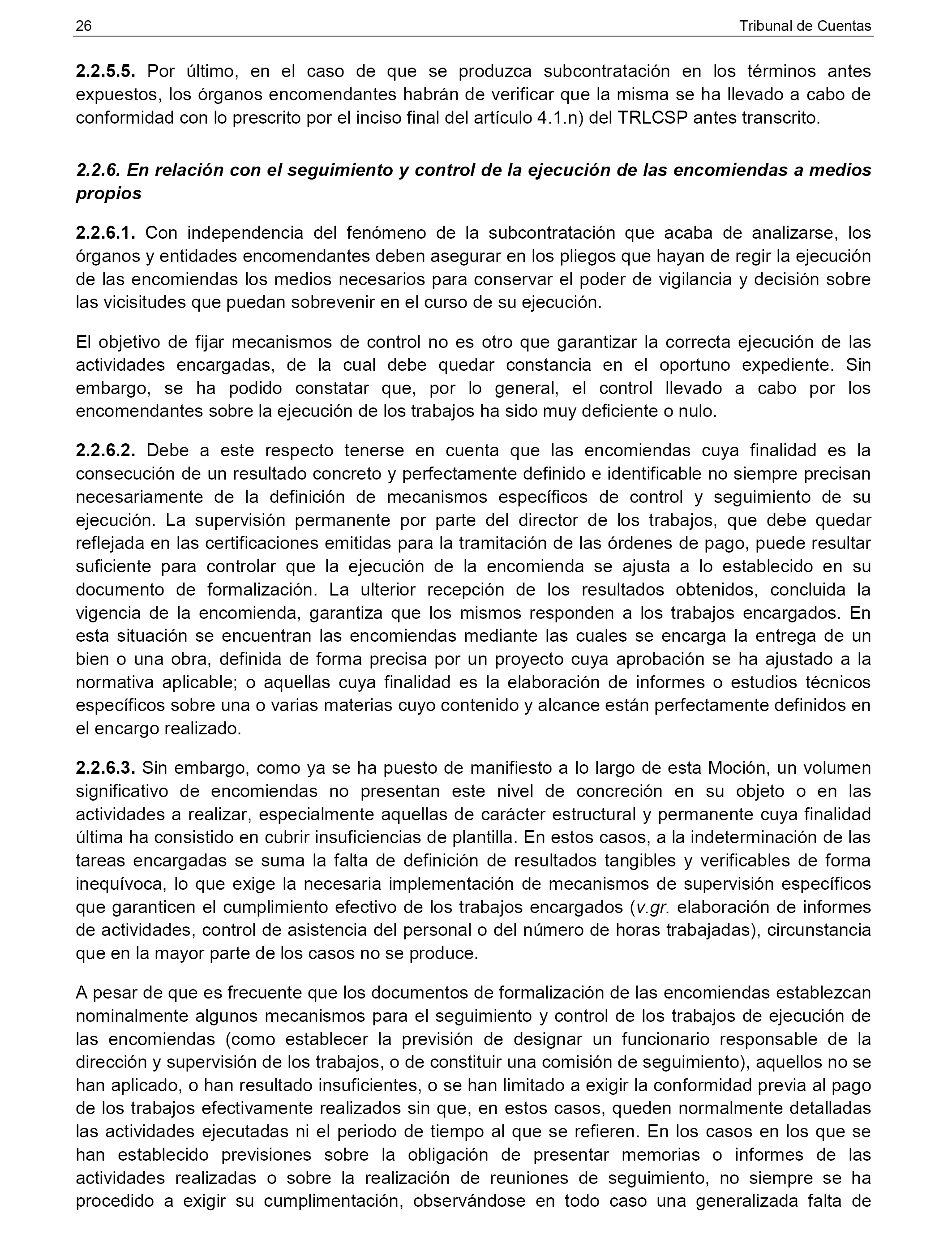 26 Tribunal de Cuentas

2.2.5.5. Por último, en el caso de que se produzca subcontratación en los términos antes expuestos, los órganos encomendantes habrán de verificar que la misma se ha llevado a cabo de conformidad con lo prescrito por el inciso final del artículo 4.1.n) del TRLCSP antes transcrito.

2.2.6. En relación con el seguimiento y control de la ejecución de las encomiendas a medios propios

2.2.6.1. Con independencia del fenómeno de la subcontratación que acaba de analizarse, los órganos y entidades encomendantes deben asegurar en los pliegos que hayan de regir la ejecución de las encomiendas los medios necesarios para conservar el poder de vigilancia y decisión sobre las vicisitudes que puedan sobrevenir en el curso de su ejecución.

El objetivo de fijar mecanismos de control no es otro que garantizar la correcta ejecución de las actividades encargadas, de la cual debe quedar constancia en el oportuno expediente. Sin embargo, se ha podido constatar que, por lo general, el control llevado a cabo por los encomendantes sobre la ejecución de los trabajos ha sido muy deficiente o nulo.

2.2.6.2. Debe a este respecto tenerse en cuenta que las encomiendas cuya finalidad es la consecución de un resultado concreto y perfectamente definido e identificable no siempre precisan necesariamente de la definición de mecanismos específicos de control y seguimiento de su ejecución. La supervisión permanente por parte del director de los trabajos, que debe quedar reflejada en las certificaciones emitidas para la tramitación de las órdenes de pago, puede resultar suficiente para controlar que la ejecución de la encomienda se ajusta a lo establecido en su documento de formalización. La ulterior recepción de los resultados obtenidos, concluida la vigencia de la encomienda, garantiza que los mismos responden a los trabajos encargados. En esta situación se encuentran las encomiendas mediante las cuales se encarga la entrega de un bien o una obra, definida de forma precisa por un proyecto cuya aprobación se ha ajustado a la normativa aplicable; o aquellas cuya finalidad es la elaboración de informes o estudios técnicos específicos sobre una o varias materias cuyo contenido y alcance están perfectamente definidos en el encargo realizado.

2.2.6.3. Sin embargo, como ya se ha puesto de manifiesto a lo largo de esta Moción, un volumen significativo de encomiendas no presentan este nivel de concreción en su objeto o en las actividades a realizar, especialmente aquellas de carácter estructural y permanente cuya finalidad última ha consistido en cubrir insuficiencias de plantilla. En estos casos, a la indeterminación de las tareas encargadas se suma la falta de definición de resultados tangibles y verificables de forma inequívoca, lo que exige la necesaria implementación de mecanismos de supervisión específicos que garanticen el cumplimiento efectivo de los trabajos encargados (v.gr. elaboración de informes de actividades, control de asistencia del personal o del número de horas trabajadas), circunstancia que en la mayor parte de los casos no se produce.

A pesar de que es frecuente que los documentos de formalización de las encomiendas establezcan nominalmente algunos mecanismos para el seguimiento y control de los trabajos de ejecución de las encomiendas (como establecer la previsión de designar un funcionario responsable de la dirección y supervisión de los trabajos, o de constituir una comisión de seguimiento), aquellos no se han aplicado, o han resultado insuficientes, o se han limitado a exigir la conformidad previa al pago de los trabajos efectivamente realizados sin que, en estos casos, queden normalmente detalladas las actividades ejecutadas ni el periodo de tiempo al que se refieren. En los casos en los que se han establecido previsiones sobre la obligación de presentar memorias o informes de las actividades realizadas o sobre la realización de reuniones de seguimiento, no siempre se ha procedido a exigir su cumplimentación, observándose en todo caso una generalizada falta de